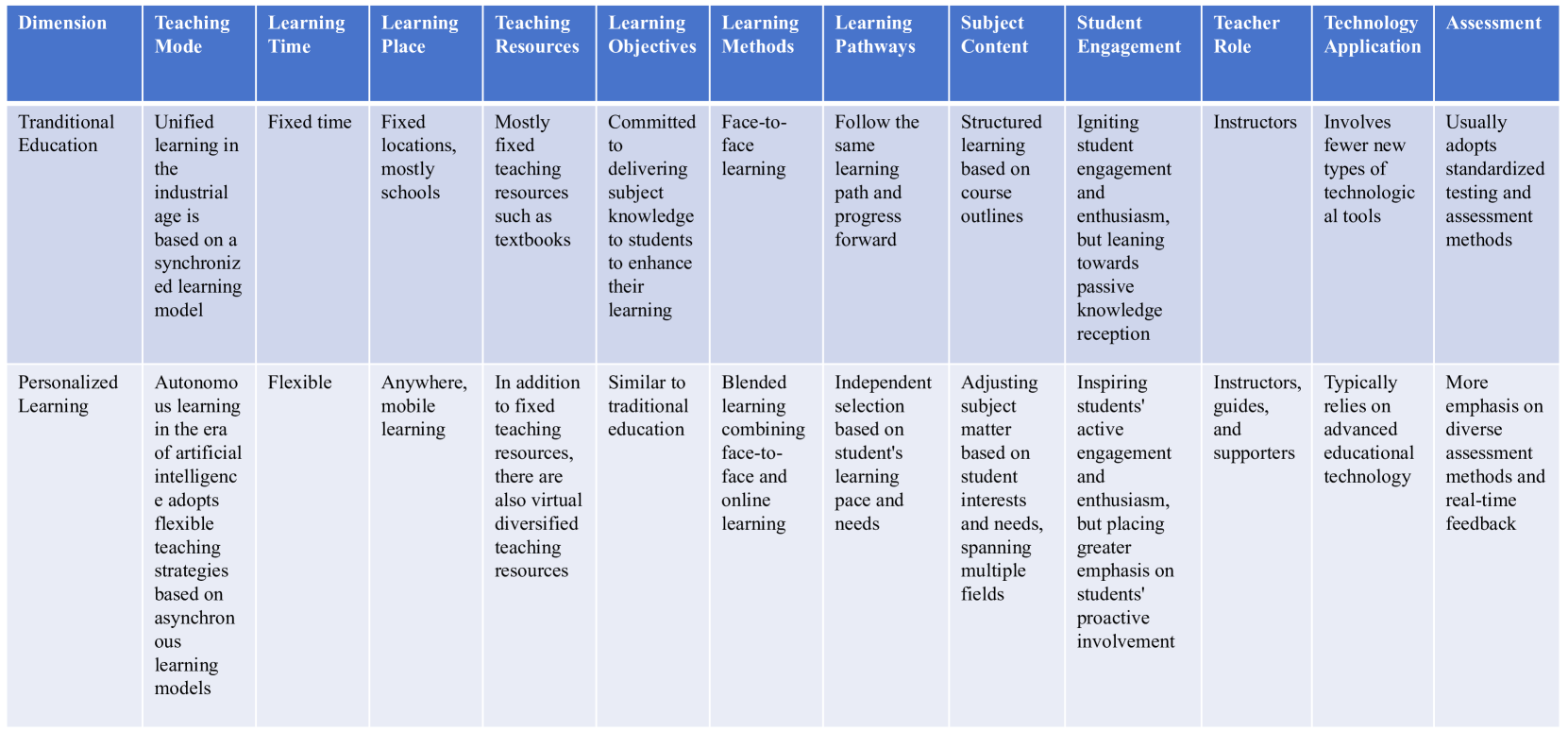 | Dimension | Teaching Mode | Learning Time | Learning Place | Teaching Resources | Learning Objectives | Learning Methods | Learning Pathways | Subject Content | Student Engagement | Teacher Role | Technology Application | Assessment |
|---|---|---|---|---|---|---|---|---|---|---|---|---|
| Tranditional Education | Unified learning in the industrial age is based on a synchronized learning model | Fixed time | Fixed locations, mostly schools | Mostly fixed teaching resources such as textbooks | Committed to delivering subject knowledge to students to enhance their learning | Face-to-face learning | Follow the same learning path and progress forward | Structured learning based on course outlines | Igniting student engagement and enthusiasm, but leaning towards passive knowledge reception | Instructors | Involves fewer new types of technological tools | Usually adopts standardized testing and assessment methods |
| Personalized Learning | Autonomous learning in the era of artificial intelligence adopts flexible teaching strategies based on asynchronous learning models | Flexible | Anywhere, mobile learning | In addition to fixed teaching resources, there are also virtual diversified teaching resources | Similar to traditional education | Blended learning combining face-to-face and online learning | Independent selection based on student's learning pace and needs | Adjusting subject matter based on student interests and needs, spanning multiple fields | Inspiring students' active engagement and enthusiasm, but placing greater emphasis on students' proactive involvement | Instructors, guides, and supporters | Typically relies on advanced educational technology | More emphasis on diverse assessment methods and real-time feedback |